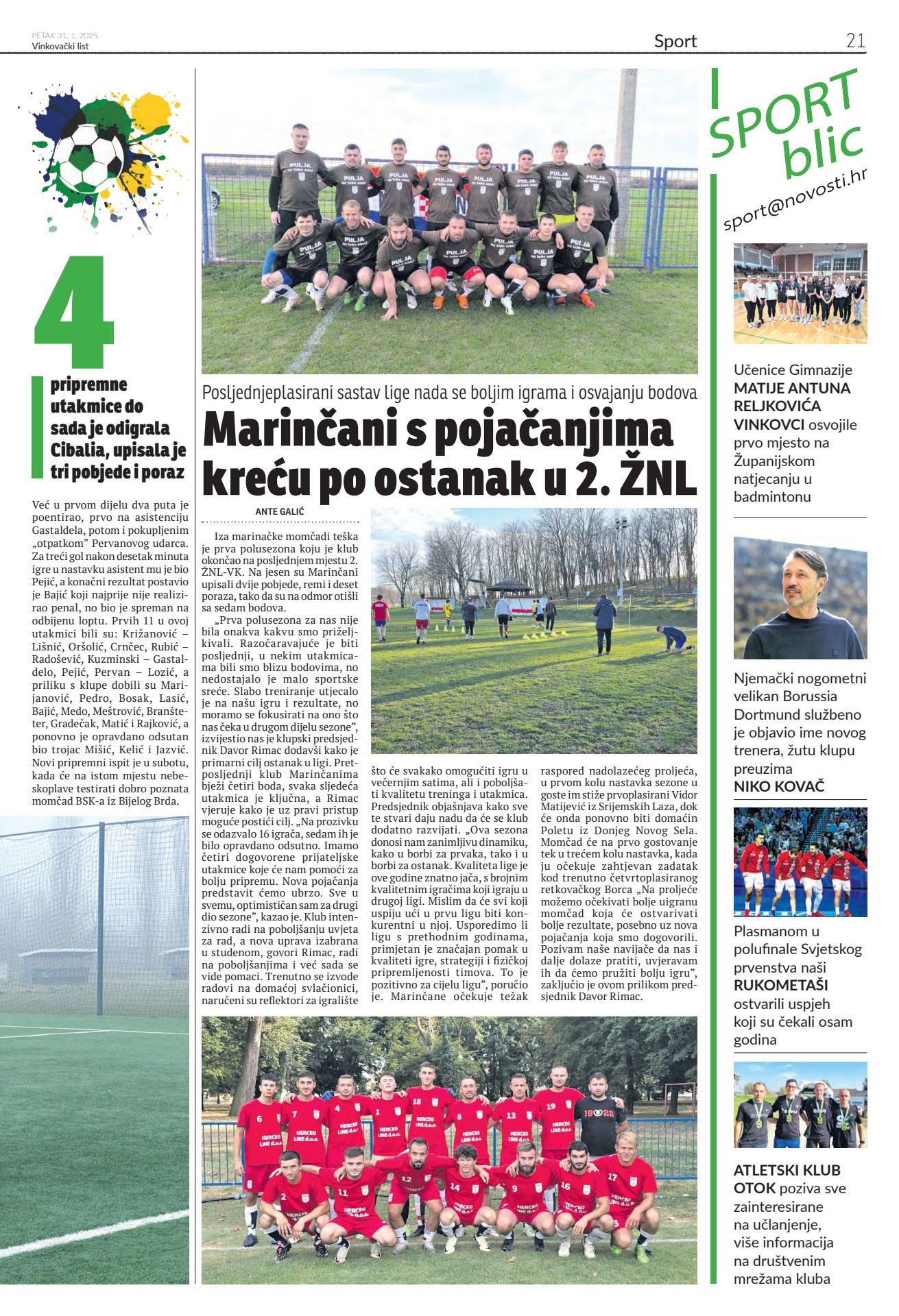 PETAK 31. 1. 2025.
Vinkovački list

Sport

21

4

pripremne utakmice do sada je odigrala Cibalia, upisala je tri pobjede i poraz

Već u prvom dijelu dva puta je poentirao, prvo na asistenciju Gastaldela, potom i pokupljenim „otpatkom" Pervanovog udarca. Za treći gol nakon desetak minuta igre u nastavku asistent mu je bio Pejić, a konačni rezultat postavio je Bajić koji najprije nije realizirao penal, no bio je spreman na odbijenu loptu. Prvih 11 u ovoj utakmici bili su: Križanović – Lišnić, Oršolić, Crnčec, Rubić – Radošević, Kuzminski – Gastaldelo, Pejić, Pervan – Lozić, a priliku s klupe dobili su Marijanović, Pedro, Bosak, Lasić, Bajić, Medo, Meštrović, Branšteter, Gradečak, Matić i Rajković, a ponovno je opravdano odsutan bio trojac Mišić, Kelić i Jazvić. Novi pripremni ispit je u subotu, kada će na istom mjestu nebeskoplave testirati dobro poznata momčad BSK-a iz Bijelog Brda.

Posljednjeplasirani sastav lige nada se boljim igrama i osvajanju bodova

Marinčani s pojačanjima kreću po ostanak u 2. ŽNL

ANTE GALIĆ

Iza marinačke momčadi teška je prva polusezona koju je klub okončao na posljednjem mjestu 2. ŽNL-VK. Na jesen su Marinčani upisali dvije pobjede, remi i deset poraza, tako da su na odmor otišli sa sedam bodova.

„Prva polusezona za nas nije bila onakva kakvu smo priželjkivali. Razočaravajuće je biti posljednji, u nekim utakmicama bili smo blizu bodovima, no nedostajalo je malo sportske sreće. Slabo treniranje utjecalo je na našu igru i rezultate, no moramo se fokusirati na ono što nas čeka u drugom dijelu sezone", izvijestio nas je klupski predsjednik Davor Rimac dodavši kako je primarni cilj ostanak u ligi. Pretposljednji klub Marinčanima bježi četiri boda, svaka sljedeća utakmica je ključna, a Rimac vjeruje kako je uz pravi pristup moguće postići cilj. „Na prozivku se odazvalo 16 igrača, sedam ih je bilo opravdano odsutno. Imamo četiri dogovorene prijateljske utakmice koje će nam pomoći za bolju pripremu. Nova pojačanja predstavit ćemo ubrzo. Sve u svemu, optimističan sam za drugi dio sezone", kazao je. Klub intenzivno radi na poboljšanju uvjeta za rad, a nova uprava izabrana u studenom, govori Rimac, radi na poboljšanjima i već sada se vide pomaci. Trenutno se izvode radovi na domaćoj svlačionici, naručeni su reflektori za igralište što će svakako omogućiti igru u večernjim satima, ali i poboljšati kvalitetu treninga i utakmica. Predsjednik objašnjava kako sve te stvari daju nadu da će se klub dodatno razvijati. „Ova sezona donosi nam zanimljivu dinamiku, kako u borbi za prvaka, tako i u borbi za ostanak. Kvaliteta lige je ove godine znatno jača, s brojnim kvalitetnim igračima koji igraju u drugoj ligi. Mislim da će svi koji uspiju ući u prvu ligu biti konkurentni u njoj. Usporedimo li ligu s prethodnim godinama, primjetan je značajan pomak u kvaliteti igre, strategiji i fizičkoj pripremljenosti timova. To je pozitivno za cijelu ligu", poručio je. Marinčane očekuje težak raspored nadolazećeg proljeća, u prvom kolu nastavka sezone u goste im stiže prvoplasirani Vidor Matijević iz Srijemskih Laza, dok će onda ponovno biti domaćin Poletu iz Donjeg Novog Sela. Momčad će na prvo gostovanje tek u trećem kolu nastavka, kada ju očekuje zahtjevan zadatak kod trenutno četvrtoplasiranog retkovačkog Borca „Na proljeće možemo očekivati bolje uigranu momčad koja će ostvarivati bolje rezultate, posebno uz nova pojačanja koja smo dogovorili. Pozivam naše navijače da nas i dalje dolaze pratiti, uvjeravam ih da ćemo pružiti bolju igru", zaključio je ovom prilikom predsjednik Davor Rimac.

SPORT blic
sport@novosti.hr

Učenice Gimnazije MATIJE ANTUNA RELJKOVIĆA VINKOVCI osvojile prvo mjesto na Županijskom natjecanju u badmintonu

Njemački nogometni velikan Borussia Dortmund službeno je objavio ime novog trenera, žutu klupu preuzima NIKO KOVAČ

Plasmanom u polufinale Svjetskog prvenstva naši RUKOMETAŠI ostvarili uspjeh koji su čekali osam godina

ATLETSKI KLUB OTOK poziva sve zainteresirane na učlanjenje, više informacija na društvenim mrežama kluba